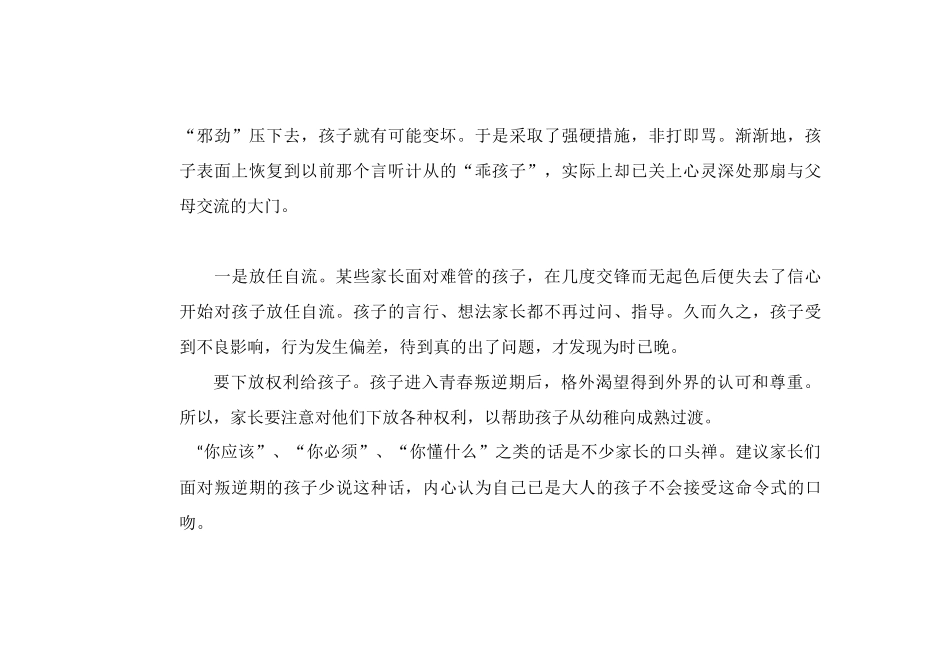 “邪劲”压下去，孩子就有可能变坏。于是采取了强硬措施，非打即骂。渐渐地，孩子表面上恢复到以前那个言听计从的“乖孩子”，实际上却已关上心灵深处那扇与父母交流的大门。

一是放任自流。某些家长面对难管的孩子，在几度交锋而无起色后便失去了信心开始对孩子放任自流。孩子的言行、想法家长都不再过问、指导。久而久之，孩子受到不良影响，行为发生偏差，待到真的出了问题，才发现为时已晚。

要下放权利给孩子。孩子进入青春叛逆期后，格外渴望得到外界的认可和尊重。所以，家长要注意对他们下放各种权利，以帮助孩子从幼稚向成熟过渡。

“你应该”、“你必须”、“你懂什么”之类的话是不少家长的口头禅。建议家长们面对叛逆期的孩子少说这种话，内心认为自己已是大人的孩子不会接受这命令式的口吻。